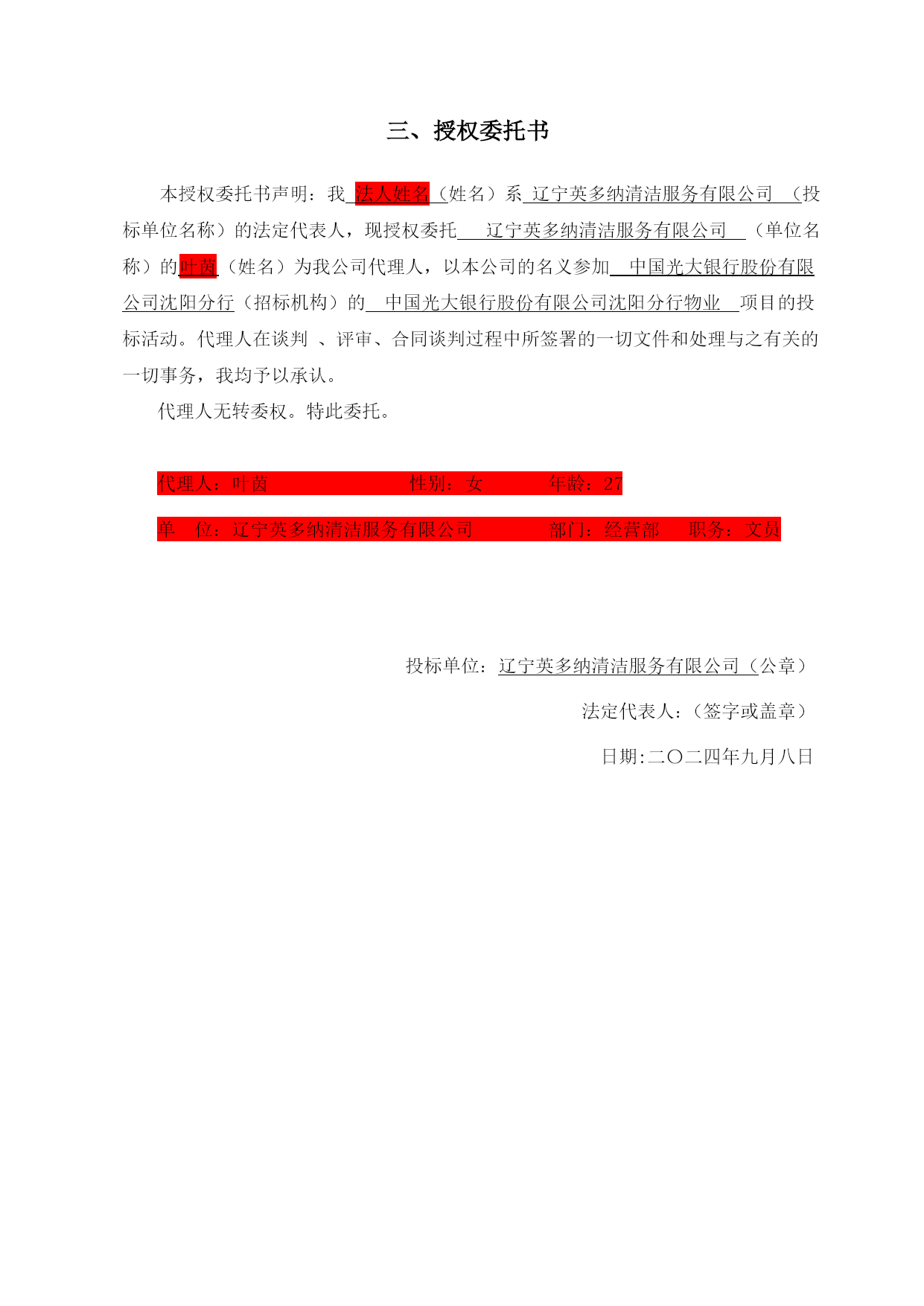 三、授权委托书

本授权委托书声明：我 法人姓名（姓名）系 辽宁英多纳清洁服务有限公司 （投标单位名称）的法定代表人，现授权委托 辽宁英多纳清洁服务有限公司 （单位名称）的叶茵（姓名）为我公司代理人，以本公司的名义参加 中国光大银行股份有限公司沈阳分行（招标机构）的 中国光大银行股份有限公司沈阳分行物业 项目的投标活动。代理人在谈判 、评审、合同谈判过程中所签署的一切文件和处理与之有关的一切事务，我均予以承认。

代理人无转委权。特此委托。

代理人：叶茵 性别：女 年龄：27

单 位：辽宁英多纳清洁服务有限公司 部门：经营部 职务：文员

投标单位：辽宁英多纳清洁服务有限公司（公章）

法定代表人：（签字或盖章）

日期:二〇二四年九月八日